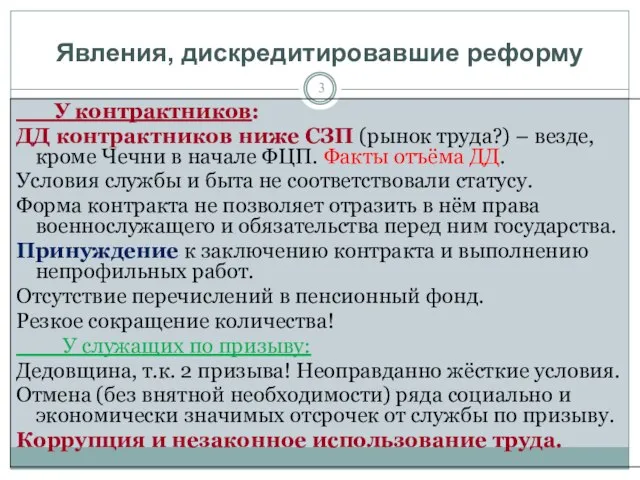 Явления, дискредитировавшие реформу

3

У контрактников:

ДД контрактников ниже СЗП (рынок труда?) – везде, кроме Чечни в начале ФЦП. Факты отъёма ДД.

Условия службы и быта не соответствовали статусу.

Форма контракта не позволяет отразить в нём права военнослужащего и обязательства перед ним государства.

Принуждение к заключению контракта и выполнению непрофильных работ.

Отсутствие перечислений в пенсионный фонд.

Резкое сокращение количества!

У служащих по призыву:

Дедовщина, т.к. 2 призыва! Неоправданно жёсткие условия.

Отмена (без внятной необходимости) ряда социально и экономически значимых отсрочек от службы по призыву.

Коррупция и незаконное использование труда.